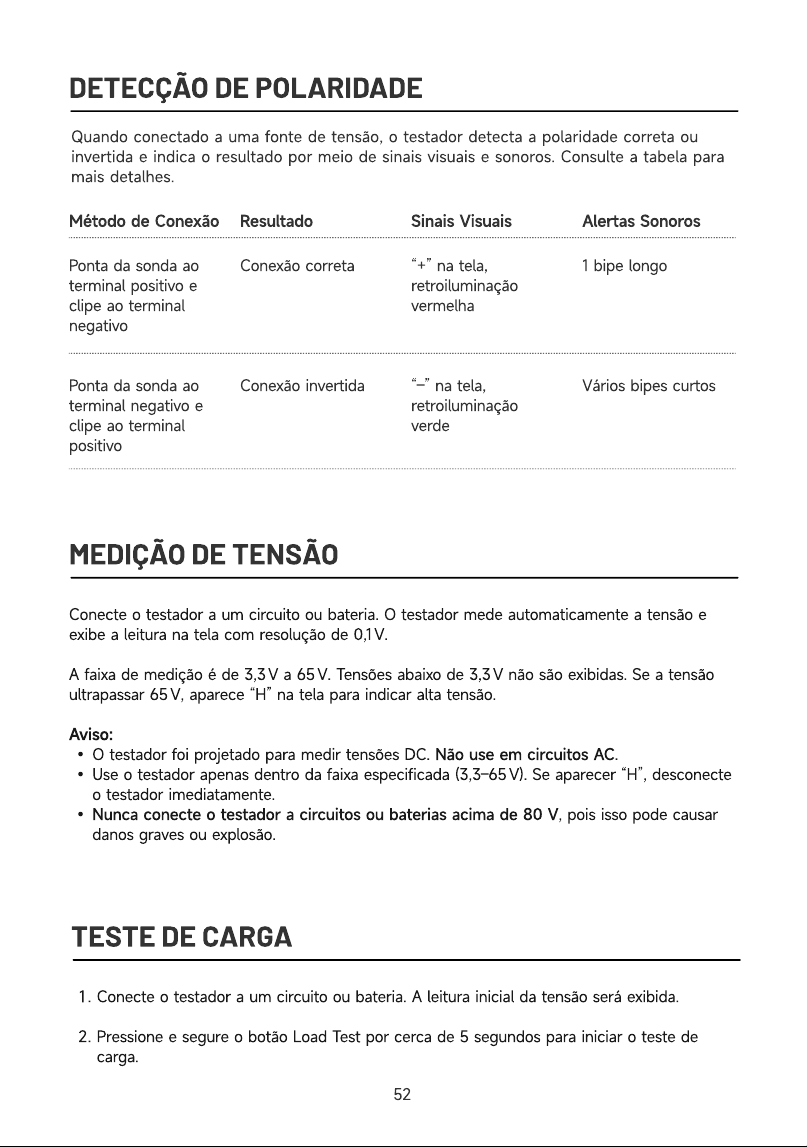 DETECÇÃO DE POLARIDADE

Quando conectado a uma fonte de tensão, o testador detecta a polaridade correta ou invertida e indica o resultado por meio de sinais visuais e sonoros. Consulte a tabela para mais detalhes.

| Método de Conexão | Resultado | Sinais Visuais | Alertas Sonoros |
|---|---|---|---|
| Ponta da sonda ao terminal positivo e clipe ao terminal negativo | Conexão correta | "+" na tela, retroiluminação vermelha | 1 bipe longo |
| Ponta da sonda ao terminal negativo e clipe ao terminal positivo | Conexão invertida | "–" na tela, retroiluminação verde | Vários bipes curtos |

MEDIÇÃO DE TENSÃO

Conecte o testador a um circuito ou bateria. O testador mede automaticamente a tensão e exibe a leitura na tela com resolução de 0,1 V.

A faixa de medição é de 3,3 V a 65 V. Tensões abaixo de 3,3 V não são exibidas. Se a tensão ultrapassar 65 V, aparece "H" na tela para indicar alta tensão.

Aviso:
• O testador foi projetado para medir tensões DC. Não use em circuitos AC.
• Use o testador apenas dentro da faixa especificada (3,3–65 V). Se aparecer "H", desconecte o testador imediatamente.
• Nunca conecte o testador a circuitos ou baterias acima de 80 V, pois isso pode causar danos graves ou explosão.

TESTE DE CARGA

1. Conecte o testador a um circuito ou bateria. A leitura inicial da tensão será exibida.

2. Pressione e segure o botão Load Test por cerca de 5 segundos para iniciar o teste de carga.

52